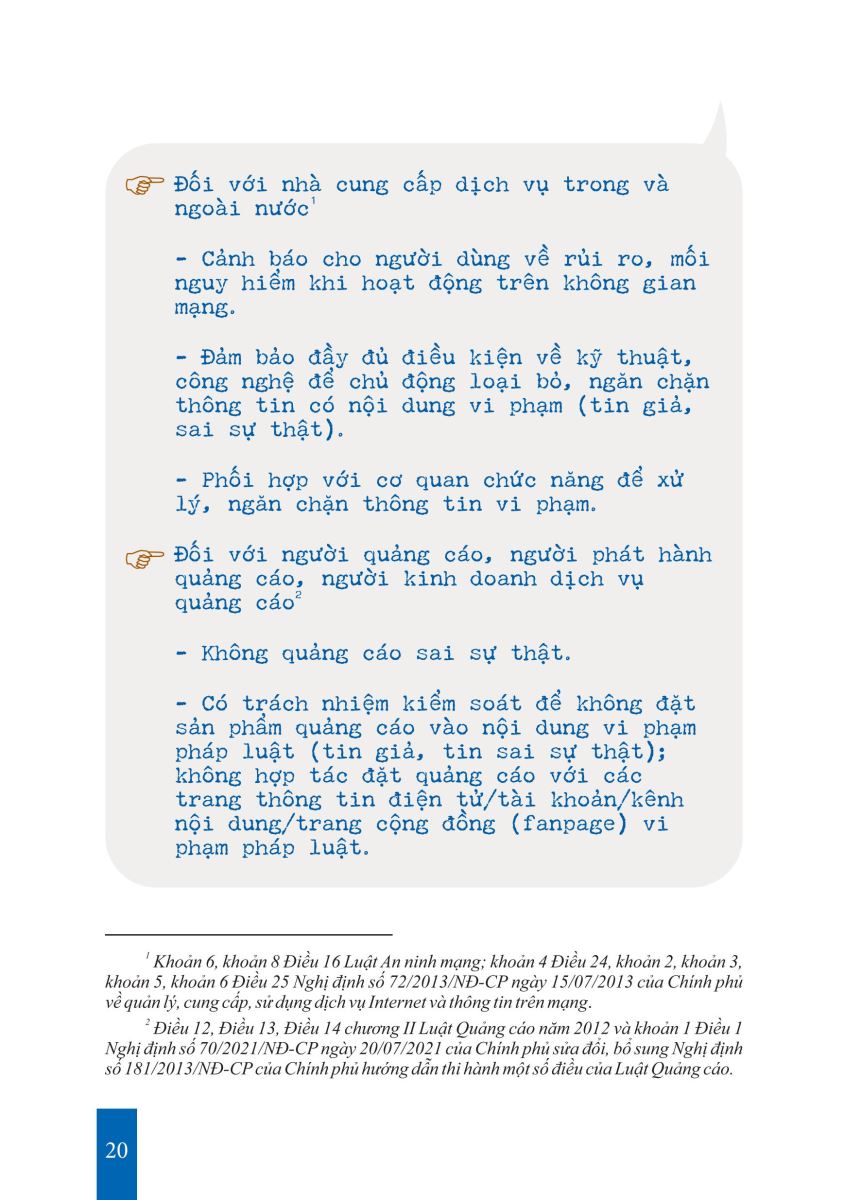 Đối với nhà cung cấp dịch vụ trong và ngoài nước$^1$

- Cảnh báo cho người dùng về rủi ro, mối nguy hiểm khi hoạt động trên không gian mạng.

- Đảm bảo đầy đủ điều kiện về kỹ thuật, công nghệ để chủ động loại bỏ, ngăn chặn thông tin có nội dung vi phạm (tin giả, sai sự thật).

- Phối hợp với cơ quan chức năng để xử lý, ngăn chặn thông tin vi phạm.

Đối với người quảng cáo, người phát hành quảng cáo, người kinh doanh dịch vụ quảng cáo$^2$

- Không quảng cáo sai sự thật.

- Có trách nhiệm kiểm soát để không đặt sản phẩm quảng cáo vào nội dung vi phạm pháp luật (tin giả, tin sai sự thật); không hợp tác đặt quảng cáo với các trang thông tin điện tử/tài khoản/kênh nội dung/trang cộng đồng (fanpage) vi phạm pháp luật.

$^1$ Khoản 6, khoản 8 Điều 16 Luật An ninh mạng; khoản 4 Điều 24, khoản 2, khoản 3, khoản 5, khoản 6 Điều 25 Nghị định số 72/2013/NĐ-CP ngày 15/07/2013 của Chính phủ về quản lý, cung cấp, sử dụng dịch vụ Internet và thông tin trên mạng.

$^2$ Điều 12, Điều 13, Điều 14 chương II Luật Quảng cáo năm 2012 và khoản 1 Điều 1 Nghị định số 70/2021/NĐ-CP ngày 20/07/2021 của Chính phủ sửa đổi, bổ sung Nghị định số 181/2013/NĐ-CP của Chính phủ hướng dẫn thi hành một số điều của Luật Quảng cáo.

20